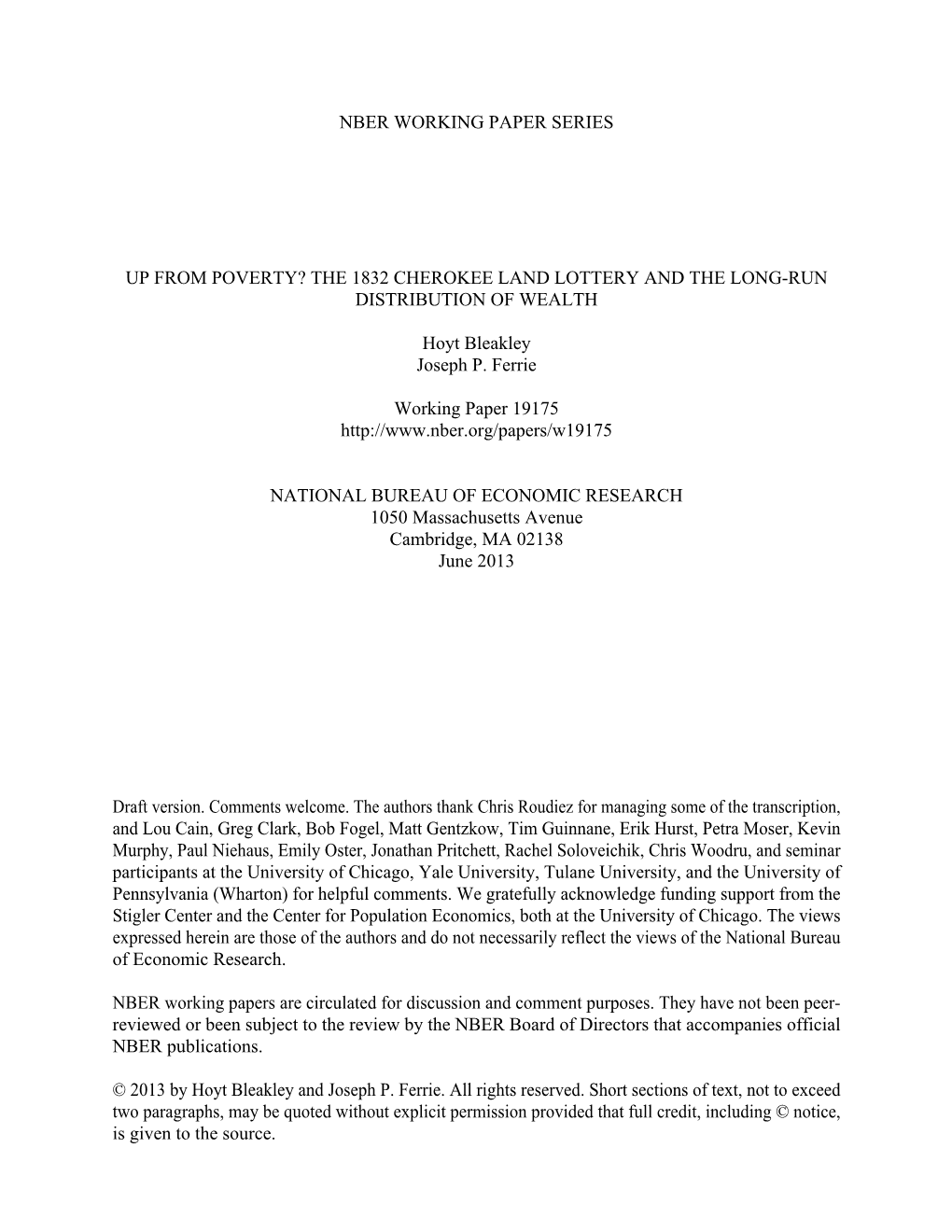 NBER WORKING PAPER SERIES

UP FROM POVERTY? THE 1832 CHEROKEE LAND LOTTERY AND THE LONG-RUN DISTRIBUTION OF WEALTH

Hoyt Bleakley
Joseph P. Ferrie

Working Paper 19175
http://www.nber.org/papers/w19175

NATIONAL BUREAU OF ECONOMIC RESEARCH
1050 Massachusetts Avenue
Cambridge, MA 02138
June 2013

Draft version. Comments welcome. The authors thank Chris Roudiez for managing some of the transcription, and Lou Cain, Greg Clark, Bob Fogel, Matt Gentzkow, Tim Guinnane, Erik Hurst, Petra Moser, Kevin Murphy, Paul Niehaus, Emily Oster, Jonathan Pritchett, Rachel Soloveichik, Chris Woodru, and seminar participants at the University of Chicago, Yale University, Tulane University, and the University of Pennsylvania (Wharton) for helpful comments. We gratefully acknowledge funding support from the Stigler Center and the Center for Population Economics, both at the University of Chicago. The views expressed herein are those of the authors and do not necessarily reflect the views of the National Bureau of Economic Research.

NBER working papers are circulated for discussion and comment purposes. They have not been peer-reviewed or been subject to the review by the NBER Board of Directors that accompanies official NBER publications.

© 2013 by Hoyt Bleakley and Joseph P. Ferrie. All rights reserved. Short sections of text, not to exceed two paragraphs, may be quoted without explicit permission provided that full credit, including © notice, is given to the source.